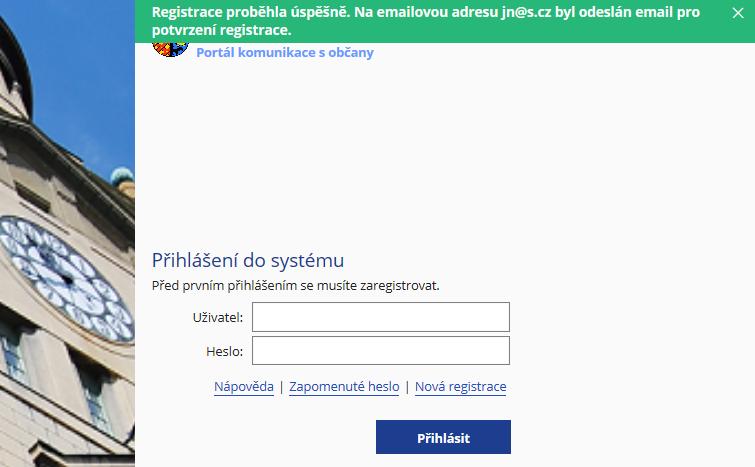 Registrace proběhla úspěšně. Na emailovou adresu jn@s.cz byl odeslán email pro potvrzení registrace.

Portál komunikace s občany

Přihlášení do systému

Před prvním přihlášením se musíte zaregistrovat.

Uživatel:

Heslo:

Nápověda | Zapomenuté heslo | Nová registrace

Přihlásit